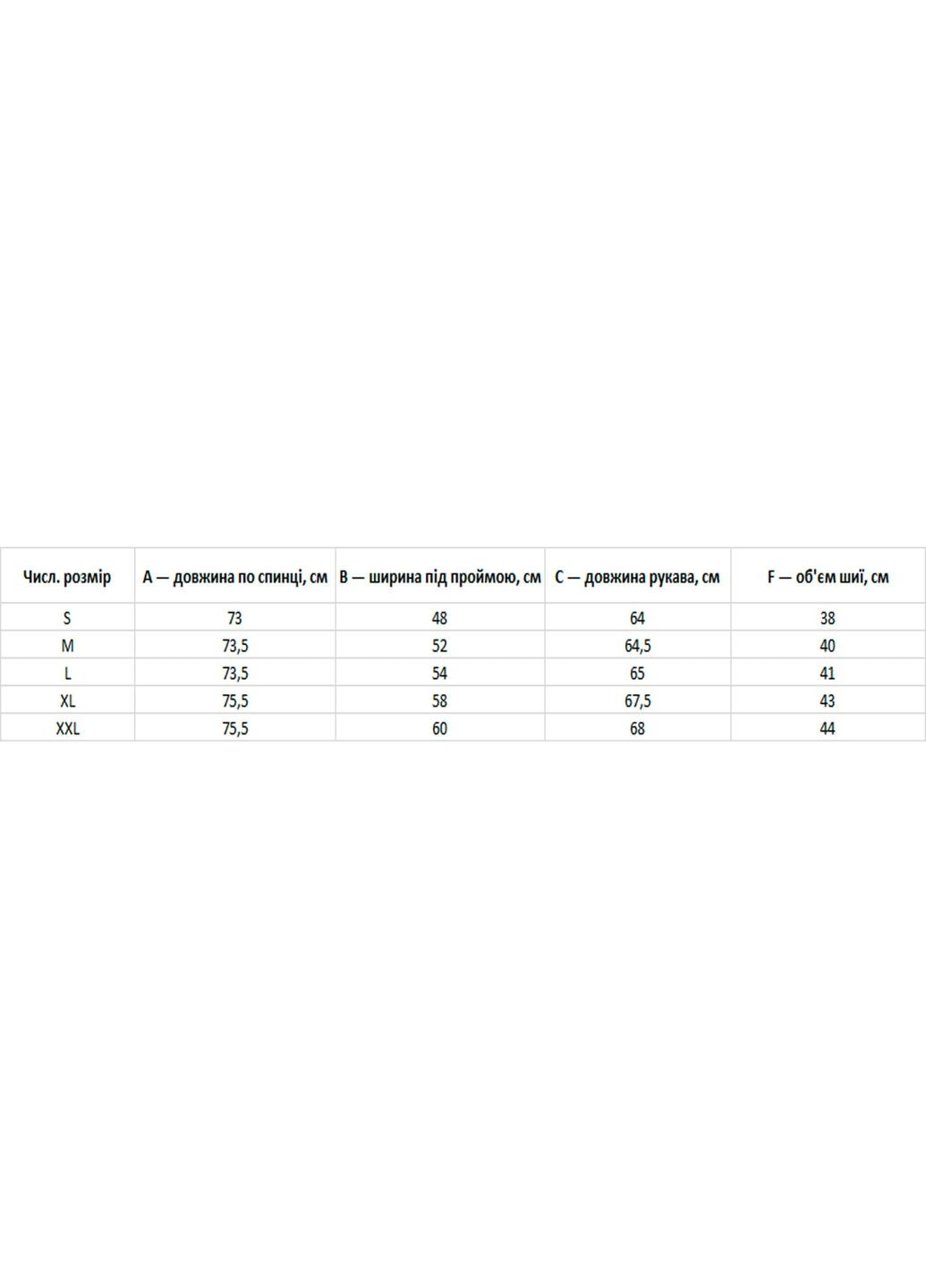 | Числ. розмір | A — довжина по спинці, см | B — ширина під проймою, см | C — довжина рукава, см | F — об'єм шиї, см |
|---|---|---|---|---|
| S | 73 | 48 | 64 | 38 |
| M | 73,5 | 52 | 64,5 | 40 |
| L | 73,5 | 54 | 65 | 41 |
| XL | 75,5 | 58 | 67,5 | 43 |
| XXL | 75,5 | 60 | 68 | 44 |